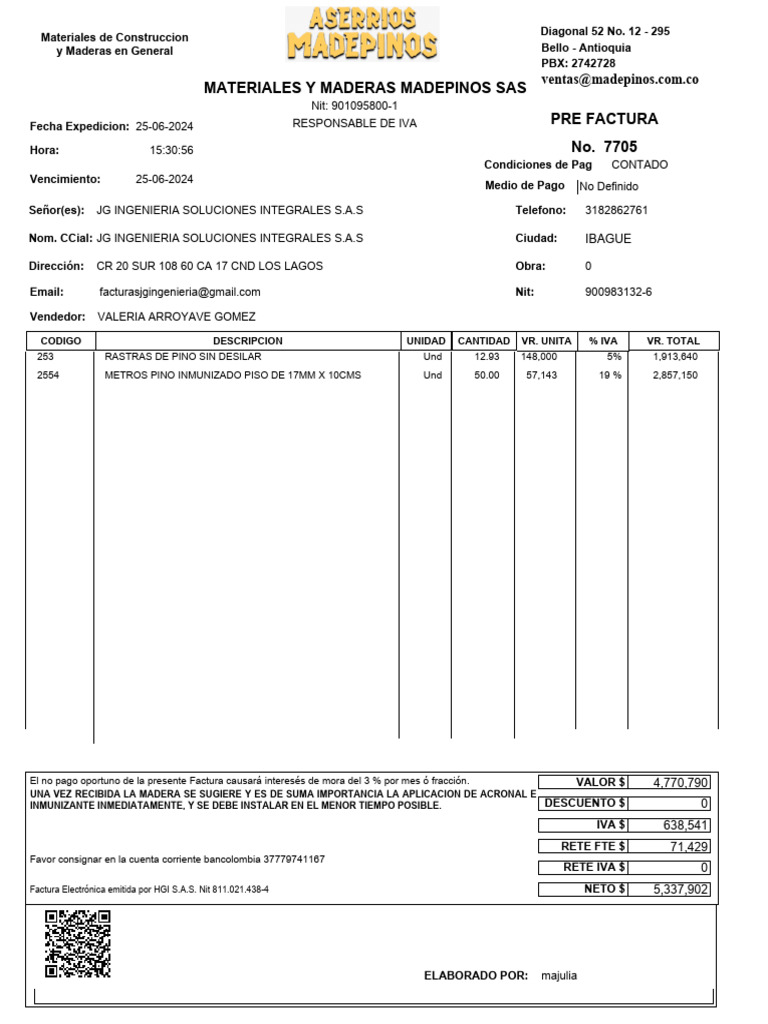 Materiales de Construccion
y Maderas en General

ASERRIOS
MADEPINOS

Diagonal 52 No. 12 - 295
Bello - Antioquia
PBX: 2742728
ventas@madepinos.com.co

MATERIALES Y MADERAS MADEPINOS SAS
Nit: 901095800-1
RESPONSABLE DE IVA

PRE FACTURA
No. 7705

Fecha Expedicion: 25-06-2024
Hora: 15:30:56
Vencimiento: 25-06-2024

Condiciones de Pag CONTADO
Medio de Pago No Definido

Señor(es): JG INGENIERIA SOLUCIONES INTEGRALES S.A.S
Nom. CCial: JG INGENIERIA SOLUCIONES INTEGRALES S.A.S
Dirección: CR 20 SUR 108 60 CA 17 CND LOS LAGOS
Email: facturasjgingenieria@gmail.com
Vendedor: VALERIA ARROYAVE GOMEZ

Telefono: 3182862761
Ciudad: IBAGUE
Obra: 0
Nit: 900983132-6

| CODIGO | DESCRIPCION | UNIDAD | CANTIDAD | VR. UNITA | % IVA | VR. TOTAL |
|---|---|---|---|---|---|---|
| 253 | RASTRAS DE PINO SIN DESILAR | Und | 12.93 | 148,000 | 5% | 1,913,640 |
| 2554 | METROS PINO INMUNIZADO PISO DE 17MM X 10CMS | Und | 50.00 | 57,143 | 19 % | 2,857,150 |

El no pago oportuno de la presente Factura causará interesés de mora del 3 % por mes ó fracción.
UNA VEZ RECIBIDA LA MADERA SE SUGIERE Y ES DE SUMA IMPORTANCIA LA APLICACION DE ACRONAL E INMUNIZANTE INMEDIATAMENTE, Y SE DEBE INSTALAR EN EL MENOR TIEMPO POSIBLE.

Favor consignar en la cuenta corriente bancolombia 37779741167

Factura Electrónica emitida por HGI S.A.S. Nit 811.021.438-4

| VALOR $ | 4,770,790 |
|---|---|
| DESCUENTO $ | 0 |
| IVA $ | 638,541 |
| RETE FTE $ | 71,429 |
| RETE IVA $ | 0 |
| NETO $ | 5,337,902 |

ELABORADO POR: majulia